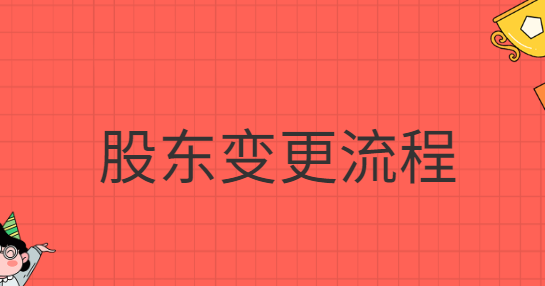 股东变更流程